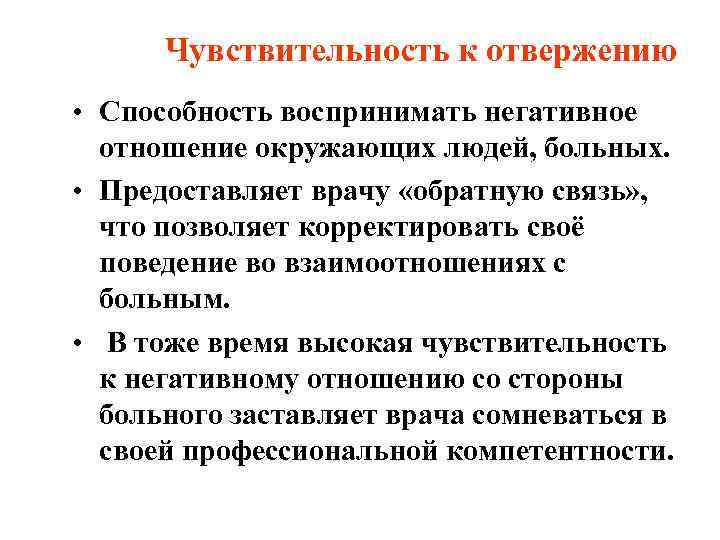 Чувствительность к отвержению

• Способность воспринимать негативное отношение окружающих людей, больных.

• Предоставляет врачу «обратную связь», что позволяет корректировать своё поведение во взаимоотношениях с больным.

• В тоже время высокая чувствительность к негативному отношению со стороны больного заставляет врача сомневаться в своей профессиональной компетентности.